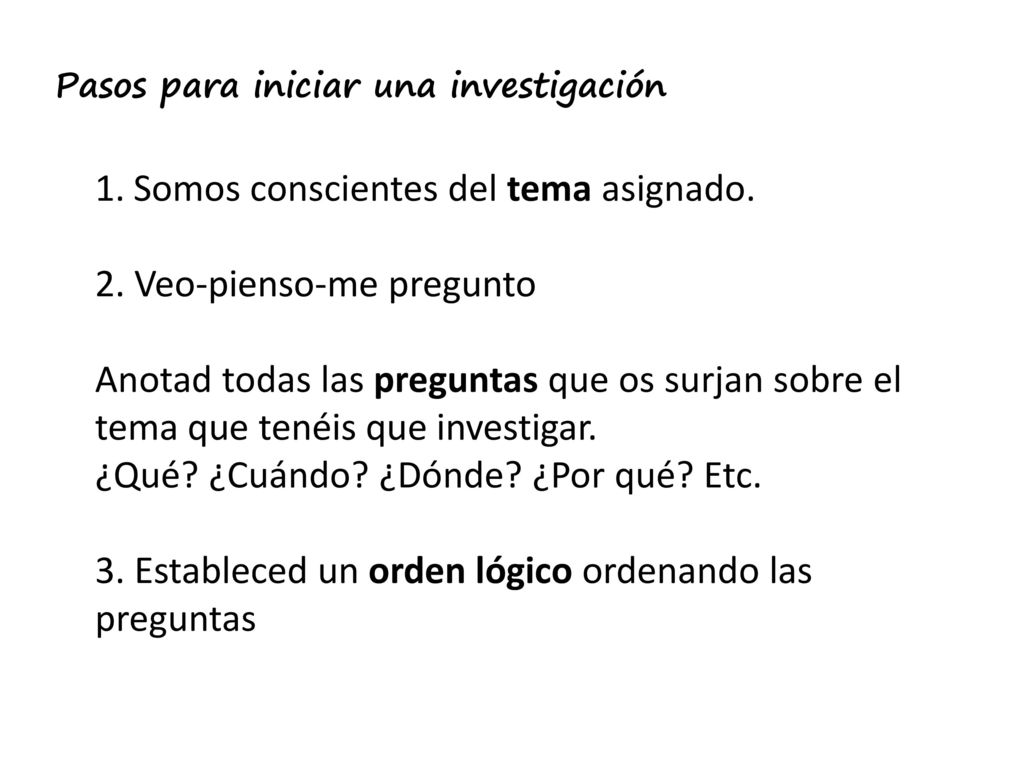 Pasos para iniciar una investigación

1. Somos conscientes del tema asignado.

2. Veo-pienso-me pregunto

Anotad todas las preguntas que os surjan sobre el tema que tenéis que investigar.
¿Qué? ¿Cuándo? ¿Dónde? ¿Por qué? Etc.

3. Estableced un orden lógico ordenando las preguntas